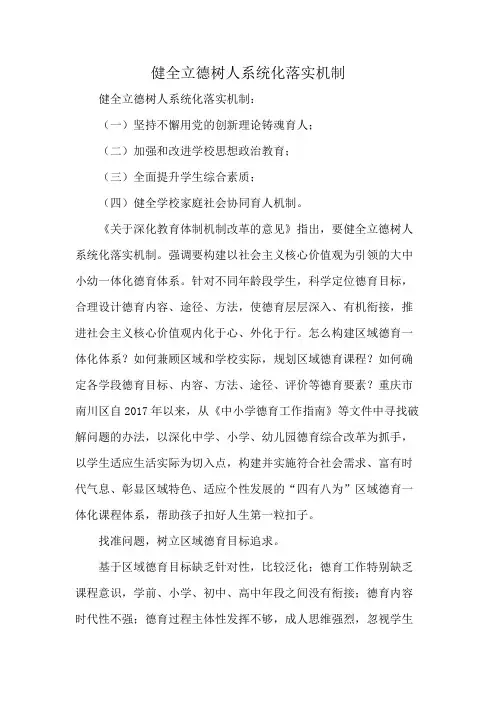 健全立德树人系统化落实机制

健全立德树人系统化落实机制：

（一）坚持不懈用党的创新理论铸魂育人；

（二）加强和改进学校思想政治教育；

（三）全面提升学生综合素质；

（四）健全学校家庭社会协同育人机制。

《关于深化教育体制机制改革的意见》指出，要健全立德树人系统化落实机制。强调要构建以社会主义核心价值观为引领的大中小幼一体化德育体系。针对不同年龄段学生，科学定位德育目标，合理设计德育内容、途径、方法，使德育层层深入、有机衔接，推进社会主义核心价值观内化于心、外化于行。怎么构建区域德育一体化体系？如何兼顾区域和学校实际，规划区域德育课程？如何确定各学段德育目标、内容、方法、途径、评价等德育要素？重庆市南川区自2017年以来，从《中小学德育工作指南》等文件中寻找破解问题的办法，以深化中学、小学、幼儿园德育综合改革为抓手，以学生适应生活实际为切入点，构建并实施符合社会需求、富有时代气息、彰显区域特色、适应个性发展的“四有八为”区域德育一体化课程体系，帮助孩子扣好人生第一粒扣子。

找准问题，树立区域德育目标追求。

基于区域德育目标缺乏针对性，比较泛化；德育工作特别缺乏课程意识，学前、小学、初中、高中年段之间没有衔接；德育内容时代性不强；德育过程主体性发挥不够，成人思维强烈，忽视学生